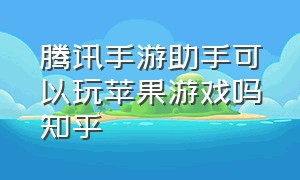 腾讯手游助手可以玩苹果游戏吗知乎